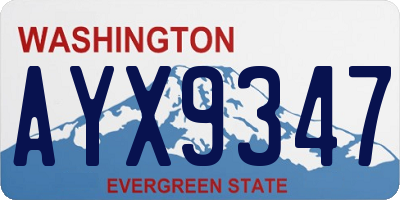 WASHINGTON
AYX9347
EVERGREEN STATE